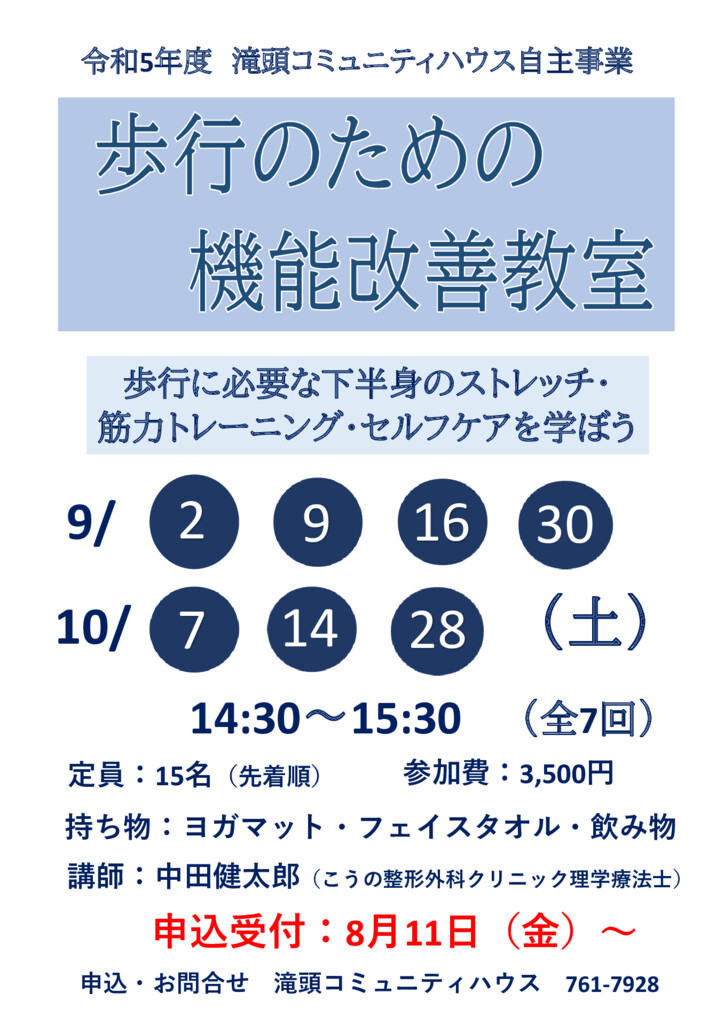 令和5年度　滝頭コミュニティハウス自主事業

歩行のための
機能改善教室

歩行に必要な下半身のストレッチ・
筋力トレーニング・セルフケアを学ぼう

9/ 2 9 16 30
10/ 7 14 28 （土）

14:30～15:30　（全7回）

定員：15名（先着順）　参加費：3,500円

持ち物：ヨガマット・フェイスタオル・飲み物

講師：中田健太郎（こうの整形外科クリニック理学療法士）

申込受付：8月11日（金）～

申込・お問合せ　滝頭コミュニティハウス　761-7928